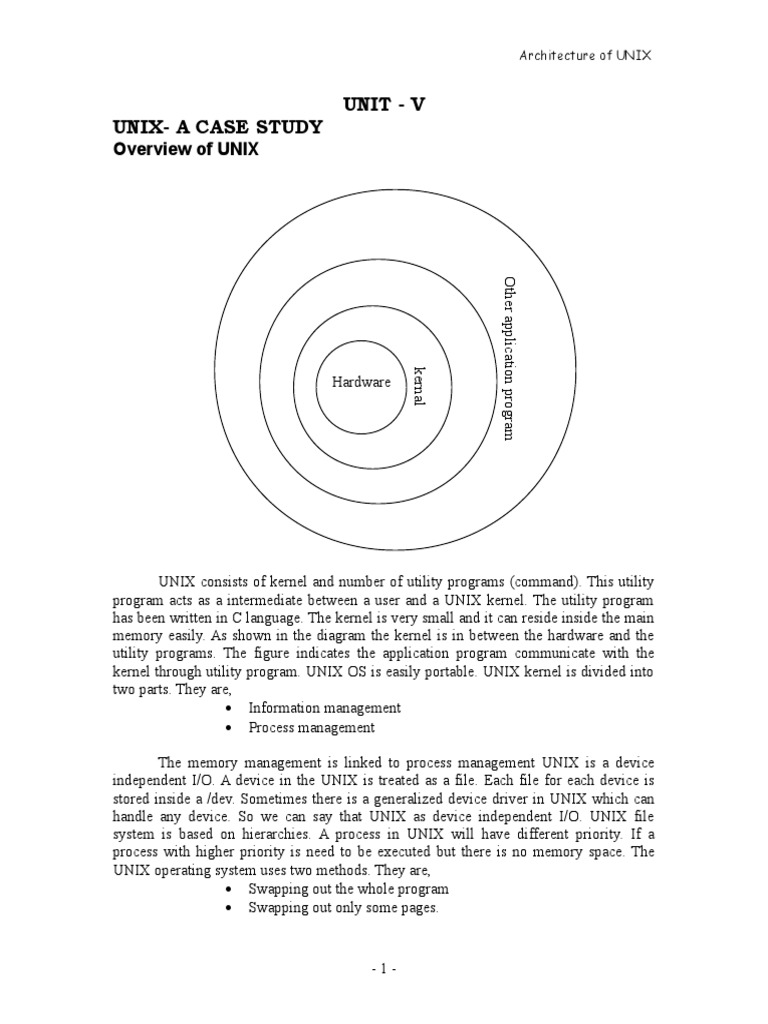 Architecture of UNIX

UNIT - V

UNIX- A CASE STUDY

Overview of UNIX

Hardware

kernal

Other application program

UNIX consists of kernel and number of utility programs (command). This utility program acts as a intermediate between a user and a UNIX kernel. The utility program has been written in C language. The kernel is very small and it can reside inside the main memory easily. As shown in the diagram the kernel is in between the hardware and the utility programs. The figure indicates the application program communicate with the kernel through utility program. UNIX OS is easily portable. UNIX kernel is divided into two parts. They are,

• Information management
• Process management

The memory management is linked to process management UNIX is a device independent I/O. A device in the UNIX is treated as a file. Each file for each device is stored inside a /dev. Sometimes there is a generalized device driver in UNIX which can handle any device. So we can say that UNIX as device independent I/O. UNIX file system is based on hierarchies. A process in UNIX will have different priority. If a process with higher priority is need to be executed but there is no memory space. The UNIX operating system uses two methods. They are,

• Swapping out the whole program
• Swapping out only some pages.

- 1 -